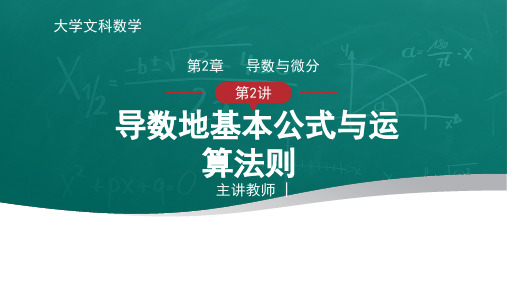 大学文科数学

第2章　导数与微分

第2讲

导数地基本公式与运算法则

主讲教师 |